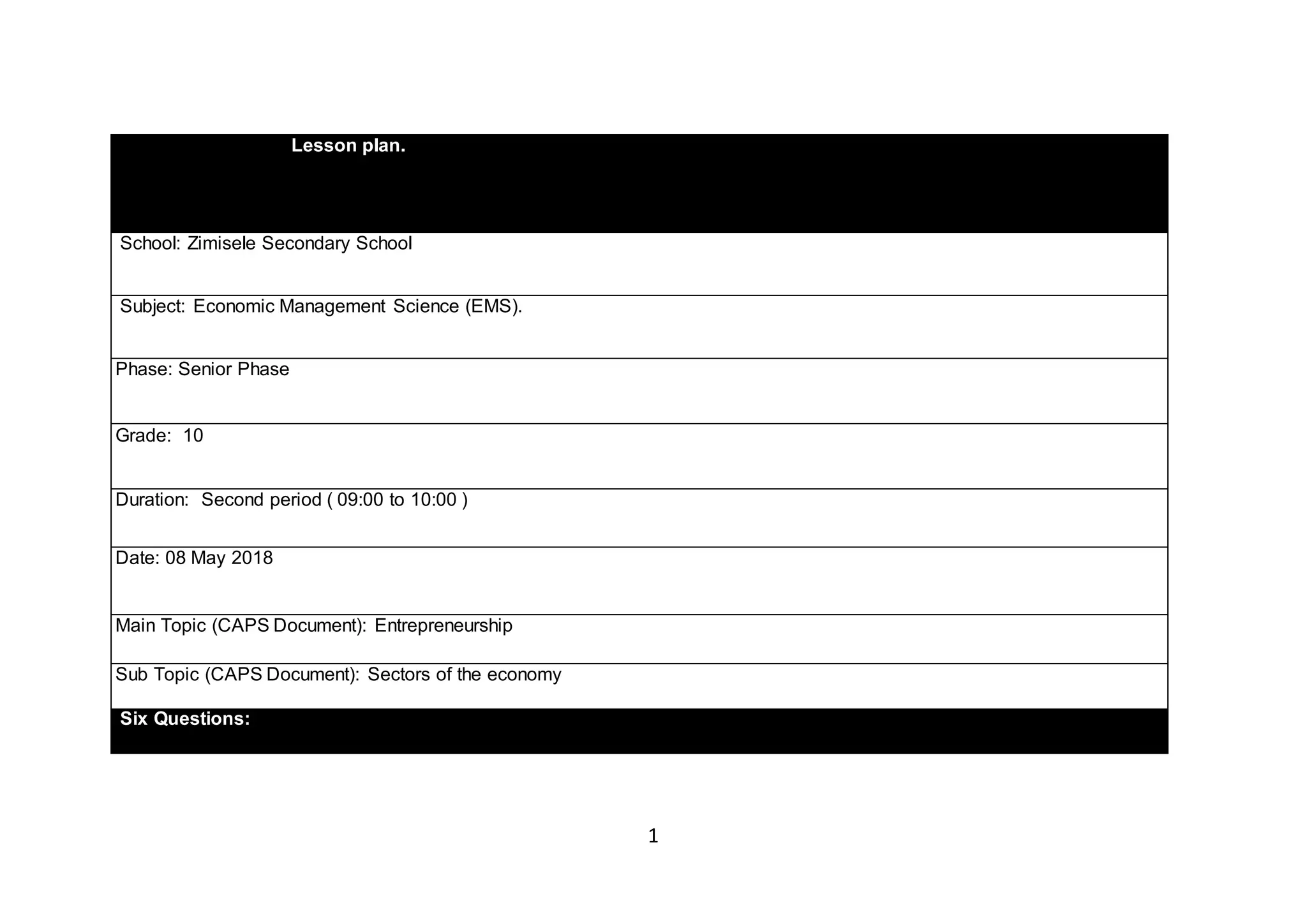 | Lesson plan. |
|---|
| School: Zimisele Secondary School |
| Subject: Economic Management Science (EMS). |
| Phase: Senior Phase |
| Grade: 10 |
| Duration: Second period ( 09:00 to 10:00 ) |
| Date: 08 May 2018 |
| Main Topic (CAPS Document): Entrepreneurship |
| Sub Topic (CAPS Document): Sectors of the economy |
| Six Questions: |

1